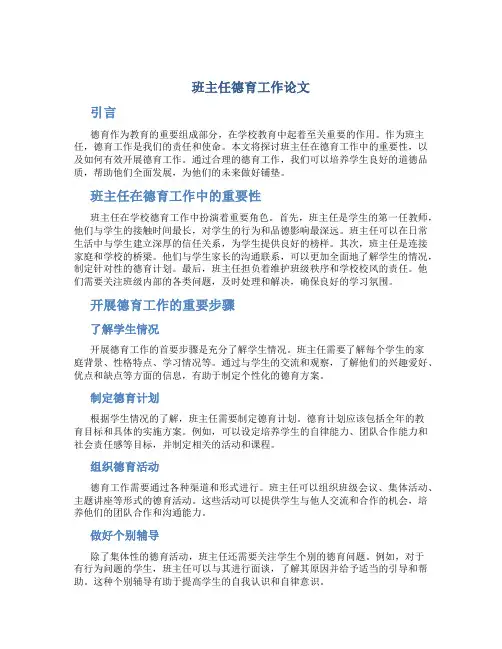 班主任德育工作论文

引言

德育作为教育的重要组成部分，在学校教育中起着至关重要的作用。作为班主任，德育工作是我们的责任和使命。本文将探讨班主任在德育工作中的重要性，以及如何有效开展德育工作。通过合理的德育工作，我们可以培养学生良好的道德品质，帮助他们全面发展，为他们的未来做好铺垫。

班主任在德育工作中的重要性

班主任在学校德育工作中扮演着重要角色。首先，班主任是学生的第一任教师，他们与学生的接触时间最长，对学生的行为和品德影响最深远。班主任可以在日常生活中与学生建立深厚的信任关系，为学生提供良好的榜样。其次，班主任是连接家庭和学校的桥梁。他们与学生家长的沟通联系，可以更加全面地了解学生的情况，制定针对性的德育计划。最后，班主任担负着维护班级秩序和学校校风的责任。他们需要关注班级内部的各类问题，及时处理和解决，确保良好的学习氛围。

开展德育工作的重要步骤

了解学生情况

开展德育工作的首要步骤是充分了解学生情况。班主任需要了解每个学生的家庭背景、性格特点、学习情况等。通过与学生的交流和观察，了解他们的兴趣爱好、优点和缺点等方面的信息，有助于制定个性化的德育方案。

制定德育计划

根据学生情况的了解，班主任需要制定德育计划。德育计划应该包括全年的教育目标和具体的实施方案。例如，可以设定培养学生的自律能力、团队合作能力和社会责任感等目标，并制定相关的活动和课程。

组织德育活动

德育工作需要通过各种渠道和形式进行。班主任可以组织班级会议、集体活动、主题讲座等形式的德育活动。这些活动可以提供学生与他人交流和合作的机会，培养他们的团队合作和沟通能力。

做好个别辅导

除了集体性的德育活动，班主任还需要关注学生个别的德育问题。例如，对于有行为问题的学生，班主任可以与其进行面谈，了解其原因并给予适当的引导和帮助。这种个别辅导有助于提高学生的自我认识和自律意识。